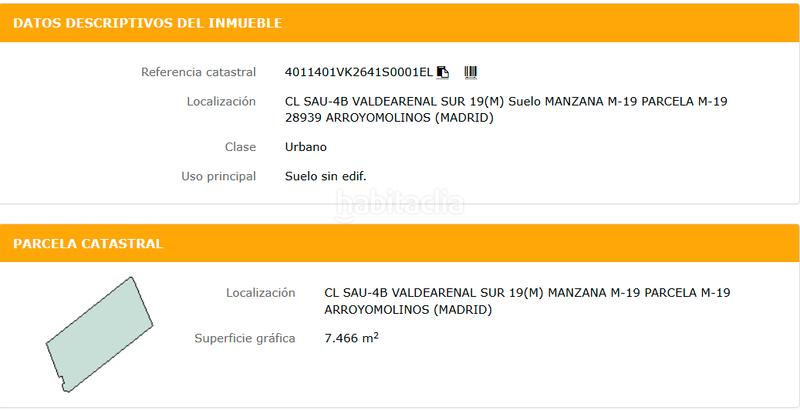 DATOS DESCRIPTIVOS DEL INMUEBLE

Referencia catastral 4011401VK2641S0001EL

Localización CL SAU-4B VALDEARENAL SUR 19(M) Suelo MANZANA M-19 PARCELA M-19 28939 ARROYOMOLINOS (MADRID)

Clase Urbano

Uso principal Suelo sin edif.

habitaclia

PARCELA CATASTRAL

Localización CL SAU-4B VALDEARENAL SUR 19(M) MANZANA M-19 PARCELA M-19 ARROYOMOLINOS (MADRID)

Superficie gráfica 7.466 $m^2$